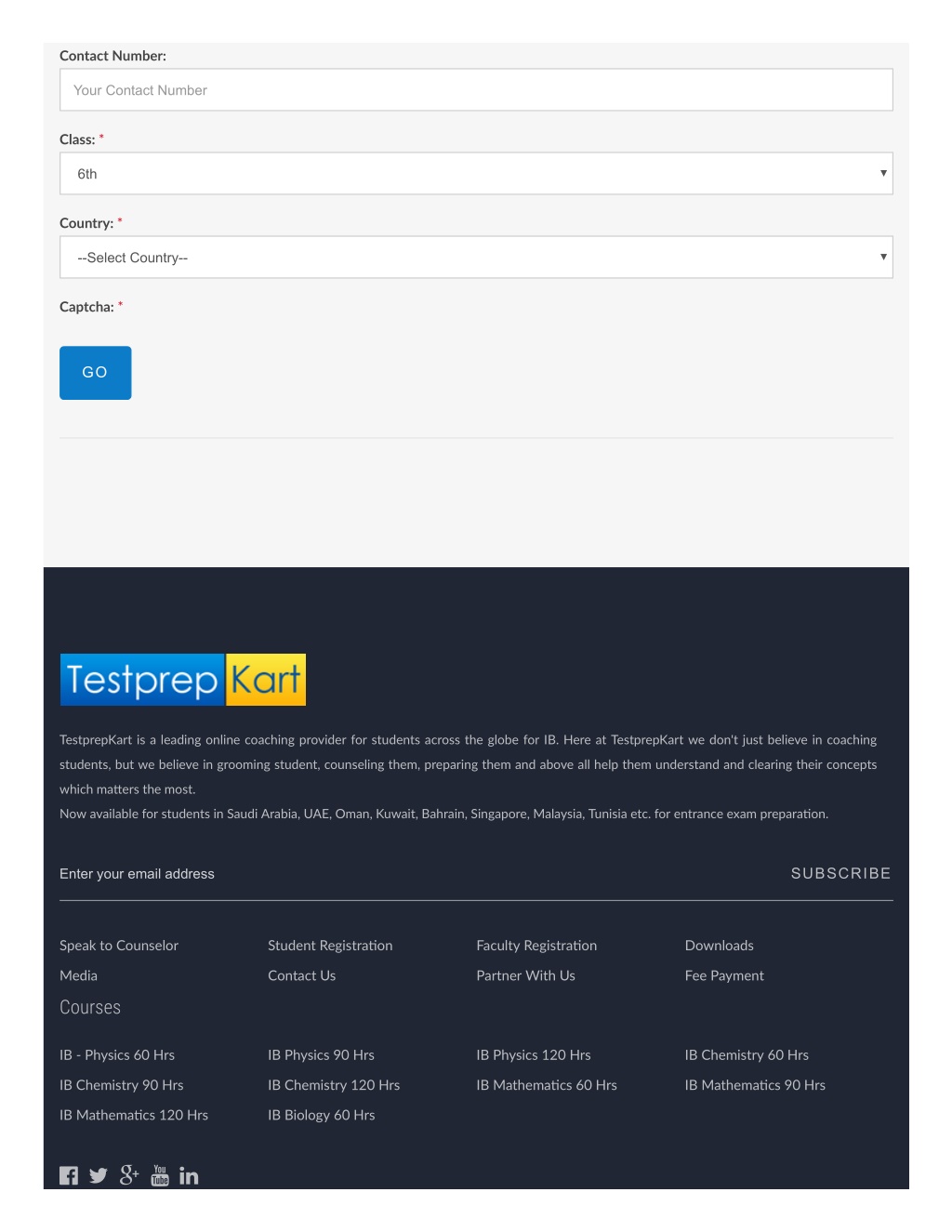 Contact Number:

Your Contact Number

Class: *

6th

Country: *

--Select Country--

Captcha: *

GO

Testprep Kart

TestprepKart is a leading online coaching provider for students across the globe for IB. Here at TestprepKart we don't just believe in coaching students, but we believe in grooming student, counseling them, preparing them and above all help them understand and clearing their concepts which matters the most.
Now available for students in Saudi Arabia, UAE, Oman, Kuwait, Bahrain, Singapore, Malaysia, Tunisia etc. for entrance exam preparation.

Enter your email address

SUBSCRIBE

Speak to Counselor

Student Registration

Faculty Registration

Downloads

Media

Contact Us

Partner With Us

Fee Payment

Courses

IB - Physics 60 Hrs

IB Physics 90 Hrs

IB Physics 120 Hrs

IB Chemistry 60 Hrs

IB Chemistry 90 Hrs

IB Chemistry 120 Hrs

IB Mathematics 60 Hrs

IB Mathematics 90 Hrs

IB Mathematics 120 Hrs

IB Biology 60 Hrs

You Tube